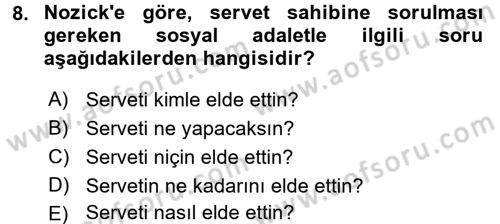 8. Nozick'e göre, servet sahibine sorulması gereken sosyal adaletle ilgili soru aşağıdakilerden hangisidir?

A) Serveti kimle elde ettin?
B) Serveti ne yapacaksın?
C) Serveti niçin elde ettin?
D) Servetin ne kadarını elde ettin?
E) Serveti nasıl elde ettin?

www.aofsoru.com
www.aofsoru.com
www.aofsoru.com
www.aofsoru.com